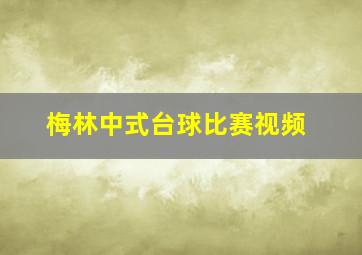 梅林中式台球比赛视频